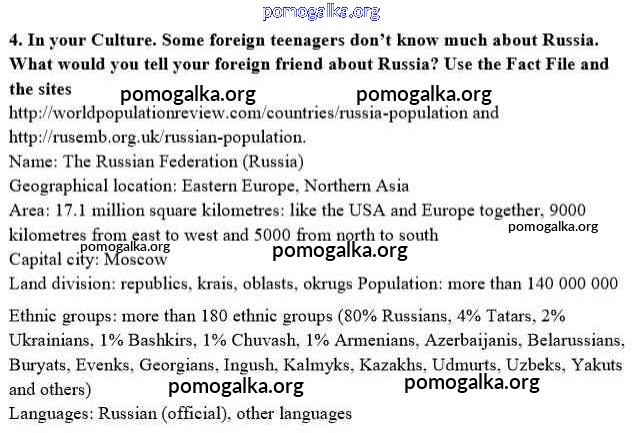 4. In your Culture. Some foreign teenagers don't know much about Russia. What would you tell your foreign friend about Russia? Use the Fact File and the sites

http://worldpopulationreview.com/countries/russia-population and
http://rusemb.org.uk/russian-population.

Name: The Russian Federation (Russia)
Geographical location: Eastern Europe, Northern Asia
Area: 17.1 million square kilometres: like the USA and Europe together, 9000 kilometres from east to west and 5000 from north to south
Capital city: Moscow
Land division: republics, krais, oblasts, okrugs Population: more than 140 000 000

Ethnic groups: more than 180 ethnic groups (80% Russians, 4% Tatars, 2% Ukrainians, 1% Bashkirs, 1% Chuvash, 1% Armenians, Azerbaijanis, Belarussians, Buryats, Evenks, Georgians, Ingush, Kalmyks, Kazakhs, Udmurts, Uzbeks, Yakuts and others)
Languages: Russian (official), other languages

pomogalka.org